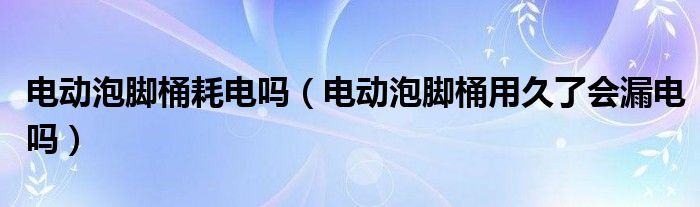 电动泡脚桶耗电吗（电动泡脚桶用久了会漏电吗）